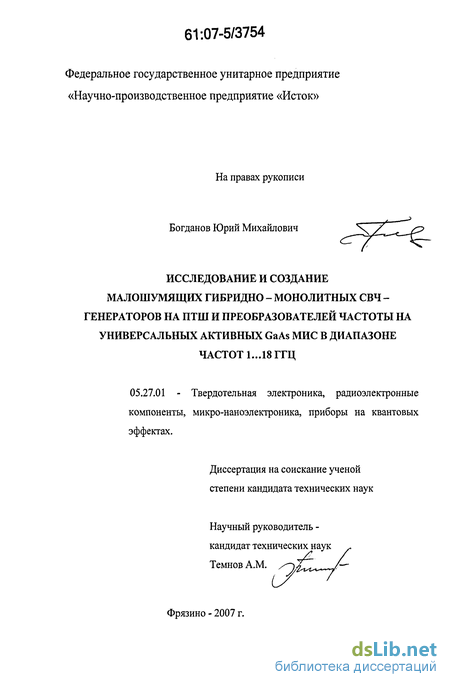 61:07-5/3754

Федеральное государственное унитарное предприятие «Научно-производственное предприятие «Исток»

На правах рукописи

Богданов Юрий Михайлович

ИССЛЕДОВАНИЕ И СОЗДАНИЕ МАЛОШУМЯЩИХ ГИБРИДНО – МОНОЛИТНЫХ СВЧ – ГЕНЕРАТОРОВ НА ПТШ И ПРЕОБРАЗОВАТЕЛЕЙ ЧАСТОТЫ НА УНИВЕРСАЛЬНЫХ АКТИВНЫХ GaAs МИС В ДИАПАЗОНЕ ЧАСТОТ 1…18 ГГЦ

05.27.01 - Твердотельная электроника, радиоэлектронные компоненты, микро-наноэлектроника, приборы на квантовых эффектах.

Диссертация на соискание ученой степени кандидата технических наук

Научный руководитель - кандидат технических наук Темнов А.М.

Фрязино - 2007 г.

dsLib.net
библиотека диссертаций